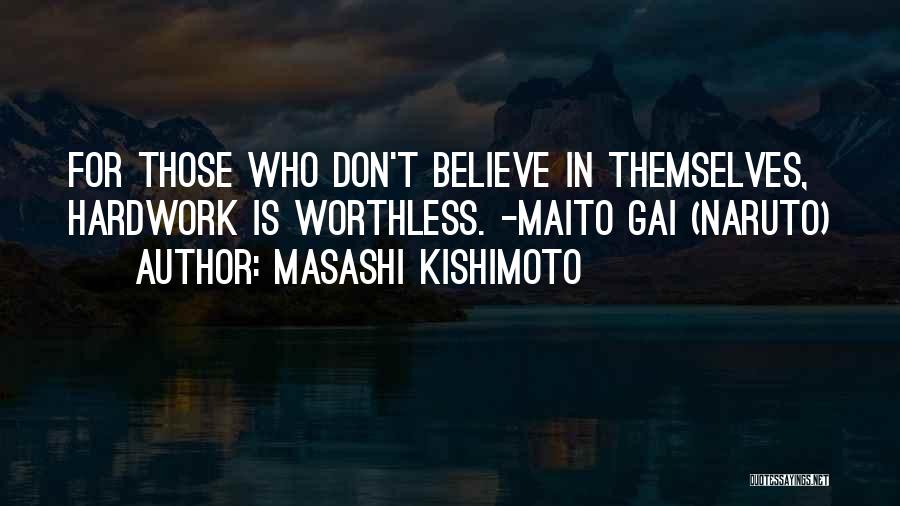 FOR THOSE WHO DON'T BELIEVE IN THEMSELVES, HARDWORK IS WORTHLESS. -MAITO GAI (NARUTO)

AUTHOR: MASASHI KISHIMOTO

QUOTESSAYINGS.NET